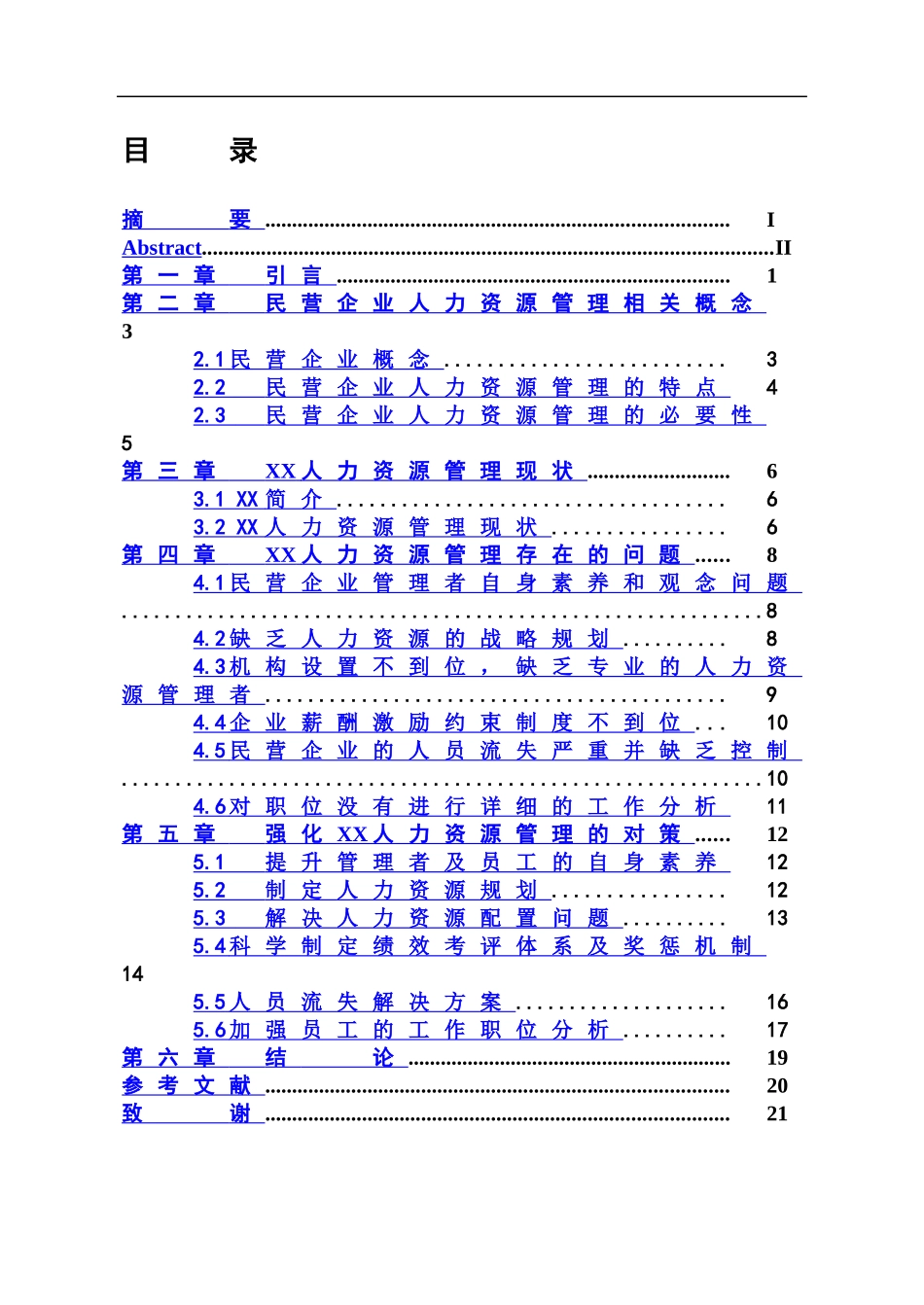 目 录

摘 要 I

Abstract II

第一章 引言 1

第二章 民营企业人力资源管理相关概念 3

2.1民营企业概念 3

2.2 民营企业人力资源管理的特点 4

2.3 民营企业人力资源管理的必要性 5

第三章 XX人力资源管理现状 6

3.1 XX简介 6

3.2 XX人力资源管理现状 6

第四章 XX人力资源管理存在的问题 8

4.1民营企业管理者自身素养和观念问题 8

4.2缺乏人力资源的战略规划 8

4.3机构设置不到位，缺乏专业的人力资源管理者 9

4.4企业薪酬激励约束制度不到位 10

4.5民营企业的人员流失严重并缺乏控制 10

4.6对职位没有进行详细的工作分析 11

第五章 强化XX人力资源管理的对策 12

5.1 提升管理者及员工的自身素养 12

5.2 制定人力资源规划 12

5.3 解决人力资源配置问题 13

5.4科学制定绩效考评体系及奖惩机制 14

5.5人员流失解决方案 16

5.6加强员工的工作职位分析 17

第六章 结 论 19

参考文献 20

致 谢 21